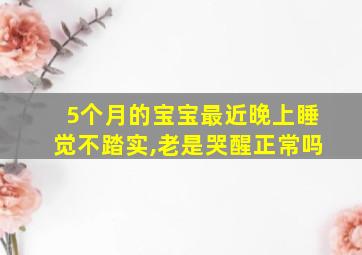 5个月的宝宝最近晚上睡觉不踏实,老是哭醒正常吗